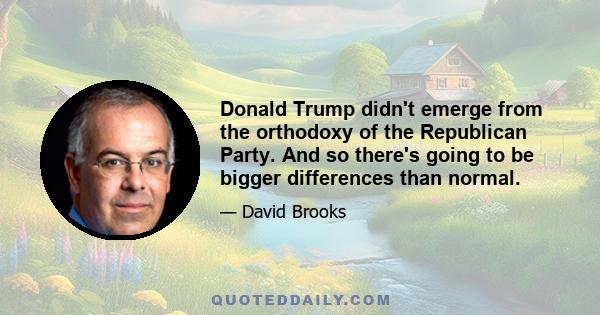 Donald Trump didn't emerge from the orthodoxy of the Republican Party. And so there's going to be bigger differences than normal.

— David Brooks

QUOTEDDAILY.COM